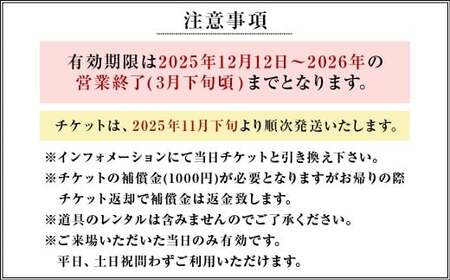 注意事項

有効期限は2025年12月12日～2026年の営業終了(3月下旬頃)までとなります。

チケットは、2025年11月下旬より順次発送いたします。

※インフォメーションにて当日チケットと引き換え下さい。
※チケットの補償金(1000円)が必要となりますがお帰りの際チケット返却で補償金は返金致します。
※道具のレンタルは含みませんのでご了承ください。
※ご来場いただいた当日のみ有効です。
平日、土日祝問わずご利用いただけます。